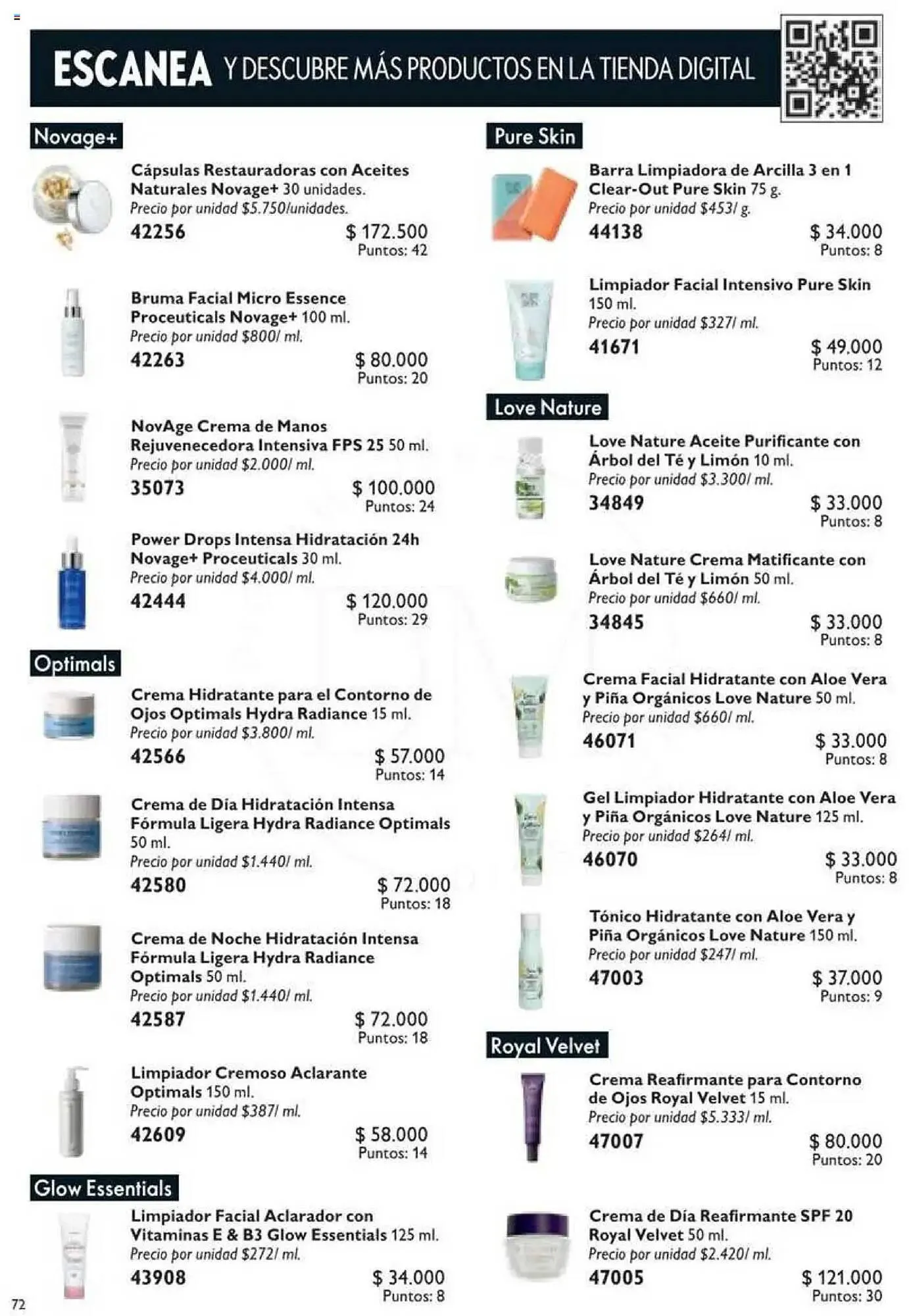 ESCANEA Y DESCUBRE MÁS PRODUCTOS EN LA TIENDA DIGITAL

Novage+

Cápsulas Restauradoras con Aceites Naturales Novage+ 30 unidades.
Precio por unidad $5.750/unidades.
42256 $ 172.500
Puntos: 42

Bruma Facial Micro Essence Proceuticals Novage+ 100 ml.
Precio por unidad $800/ ml.
42263 $ 80.000
Puntos: 20

NovAge Crema de Manos Rejuvenecedora Intensiva FPS 25 50 ml.
Precio por unidad $2.000/ ml.
35073 $ 100.000
Puntos: 24

Power Drops Intensa Hidratación 24h Novage+ Proceuticals 30 ml.
Precio por unidad $4.000/ ml.
42444 $ 120.000
Puntos: 29

Optimals

Crema Hidratante para el Contorno de Ojos Optimals Hydra Radiance 15 ml.
Precio por unidad $3.800/ ml.
42566 $ 57.000
Puntos: 14

Crema de Día Hidratación Intensa Fórmula Ligera Hydra Radiance Optimals 50 ml.
Precio por unidad $1.440/ ml.
42580 $ 72.000
Puntos: 18

Crema de Noche Hidratación Intensa Fórmula Ligera Hydra Radiance Optimals 50 ml.
Precio por unidad $1.440/ ml.
42587 $ 72.000
Puntos: 18

Limpiador Cremoso Aclarante Optimals 150 ml.
Precio por unidad $387/ ml.
42609 $ 58.000
Puntos: 14

Glow Essentials

Limpiador Facial Aclarador con Vitaminas E & B3 Glow Essentials 125 ml.
Precio por unidad $272/ ml.
43908 $ 34.000
Puntos: 8

Pure Skin

Barra Limpiadora de Arcilla 3 en 1 Clear-Out Pure Skin 75 g.
Precio por unidad $453/ g.
44138 $ 34.000
Puntos: 8

Limpiador Facial Intensivo Pure Skin 150 ml.
Precio por unidad $327/ ml.
41671 $ 49.000
Puntos: 12

Love Nature

Love Nature Aceite Purificante con Árbol del Té y Limón 10 ml.
Precio por unidad $3.300/ ml.
34849 $ 33.000
Puntos: 8

Love Nature Crema Matificante con Árbol del Té y Limón 50 ml.
Precio por unidad $660/ ml.
34845 $ 33.000
Puntos: 8

Crema Facial Hidratante con Aloe Vera y Piña Orgánicos Love Nature 50 ml.
Precio por unidad $660/ ml.
46071 $ 33.000
Puntos: 8

Gel Limpiador Hidratante con Aloe Vera y Piña Orgánicos Love Nature 125 ml.
Precio por unidad $264/ ml.
46070 $ 33.000
Puntos: 8

Tónico Hidratante con Aloe Vera y Piña Orgánicos Love Nature 150 ml.
Precio por unidad $247/ ml.
47003 $ 37.000
Puntos: 9

Royal Velvet

Crema Reafirmante para Contorno de Ojos Royal Velvet 15 ml.
Precio por unidad $5.333/ ml.
47007 $ 80.000
Puntos: 20

Crema de Día Reafirmante SPF 20 Royal Velvet 50 ml.
Precio por unidad $2.420/ ml.
47005 $ 121.000
Puntos: 30

72